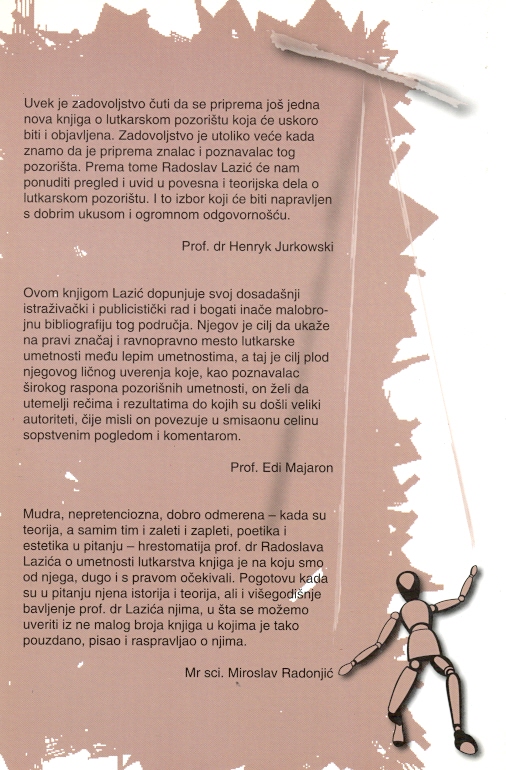 Uvek je zadovoljstvo čuti da se priprema još jedna nova knjiga o lutkarskom pozorištu koja će uskoro biti i objavljena. Zadovoljstvo je utoliko veće kada znamo da je priprema znalac i poznavalac tog pozorišta. Prema tome Radoslav Lazić će nam ponuditi pregled i uvid u povesna i teorijska dela o lutkarskom pozorištu. I to izbor koji će biti napravljen s dobrim ukusom i ogromnom odgovornošću.

Prof. dr Henryk Jurkowski

Ovom knjigom Lazić dopunjuje svoj dosadašnji istraživački i publicistički rad i bogati inače malobrojnu bibliografiju tog područja. Njegov je cilj da ukaže na pravi značaj i ravnopravno mesto lutkarske umetnosti među lepim umetnostima, a taj je cilj plod njegovog ličnog uverenja koje, kao poznavalac širokog raspona pozorišnih umetnosti, on želi da utemelji rečima i rezultatima do kojih su došli veliki autoriteti, čije misli on povezuje u smisaonu celinu sopstvenim pogledom i komentarom.

Prof. Edi Majaron

Mudra, nepretenciozna, dobro odmerena – kada su teorija, a samim tim i zaleti i zapleti, poetika i estetika u pitanju – hrestomatija prof. dr Radoslava Lazića o umetnosti lutkarstva knjiga je na koju smo od njega, dugo i s pravom očekivali. Pogotovu kada su u pitanju njena istorija i teorija, ali i višegodišnje bavljenje prof. dr Lazića njima, u šta se možemo uveriti iz ne malog broja knjiga u kojima je tako pouzdano, pisao i raspravljao o njima.

Mr sci. Miroslav Radonjić